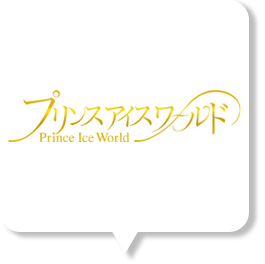 プリンスアイスワールド
Prince Ice World